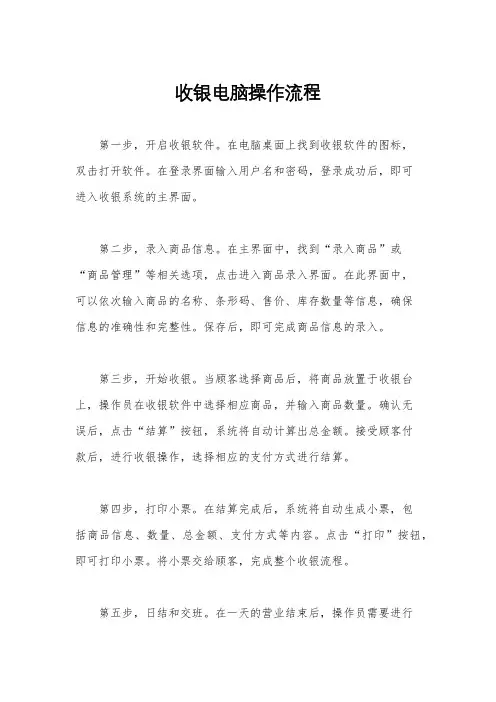 收银电脑操作流程

第一步，开启收银软件。在电脑桌面上找到收银软件的图标，双击打开软件。在登录界面输入用户名和密码，登录成功后，即可进入收银系统的主界面。

第二步，录入商品信息。在主界面中，找到“录入商品”或“商品管理”等相关选项，点击进入商品录入界面。在此界面中，可以依次输入商品的名称、条形码、售价、库存数量等信息，确保信息的准确性和完整性。保存后，即可完成商品信息的录入。

第三步，开始收银。当顾客选择商品后，将商品放置于收银台上，操作员在收银软件中选择相应商品，并输入商品数量。确认无误后，点击“结算”按钮，系统将自动计算出总金额。接受顾客付款后，进行收银操作，选择相应的支付方式进行结算。

第四步，打印小票。在结算完成后，系统将自动生成小票，包括商品信息、数量、总金额、支付方式等内容。点击“打印”按钮，即可打印小票。将小票交给顾客，完成整个收银流程。

第五步，日结和交班。在一天的营业结束后，操作员需要进行